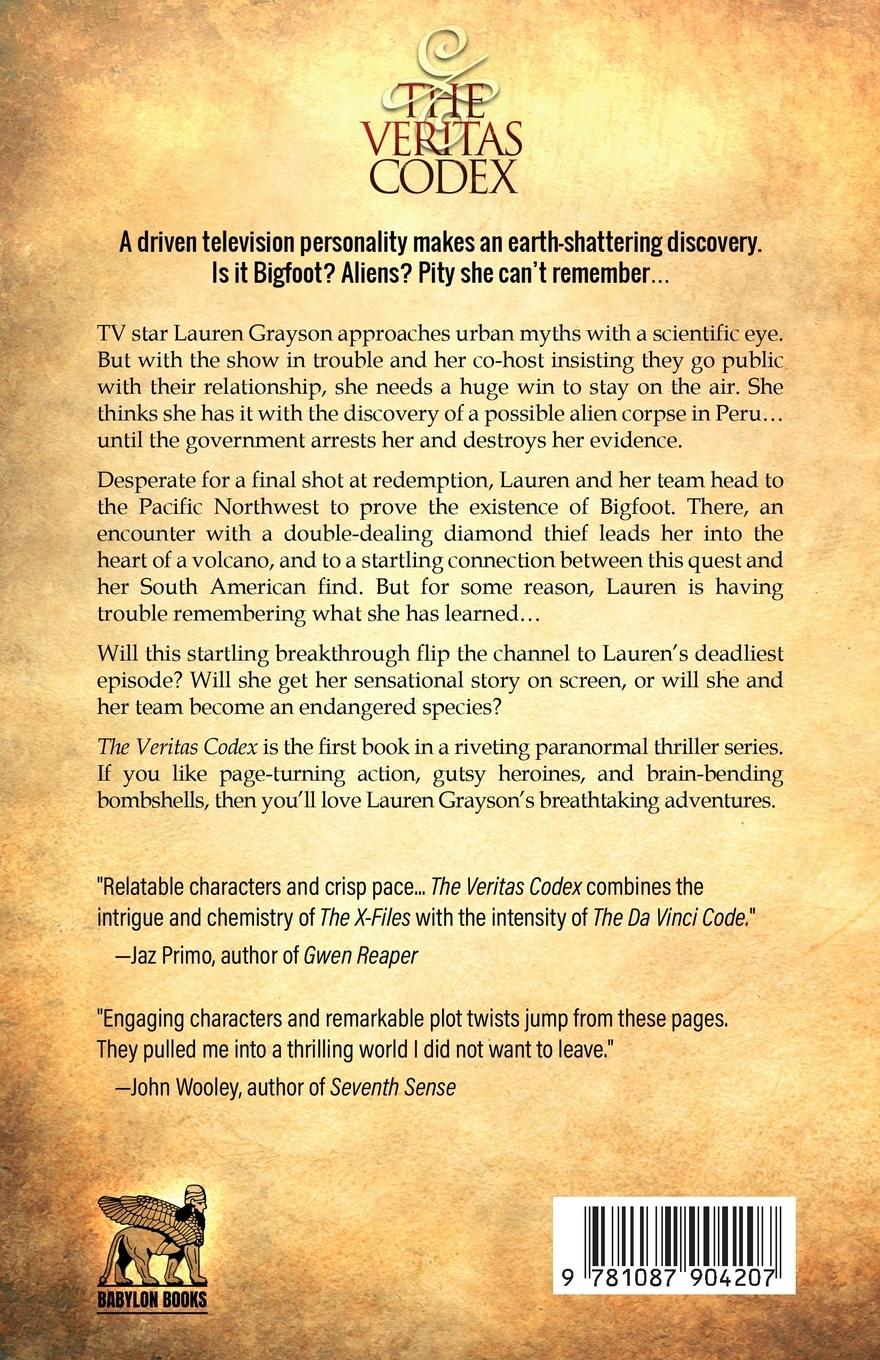 THE VERITAS CODEX

A driven television personality makes an earth-shattering discovery. Is it Bigfoot? Aliens? Pity she can't remember...

TV star Lauren Grayson approaches urban myths with a scientific eye. But with the show in trouble and her co-host insisting they go public with their relationship, she needs a huge win to stay on the air. She thinks she has it with the discovery of a possible alien corpse in Peru... until the government arrests her and destroys her evidence.

Desperate for a final shot at redemption, Lauren and her team head to the Pacific Northwest to prove the existence of Bigfoot. There, an encounter with a double-dealing diamond thief leads her into the heart of a volcano, and to a startling connection between this quest and her South American find. But for some reason, Lauren is having trouble remembering what she has learned...

Will this startling breakthrough flip the channel to Lauren's deadliest episode? Will she get her sensational story on screen, or will she and her team become an endangered species?

The Veritas Codex is the first book in a riveting paranormal thriller series. If you like page-turning action, gutsy heroines, and brain-bending bombshells, then you'll love Lauren Grayson's breathtaking adventures.

"Relatable characters and crisp pace... The Veritas Codex combines the intrigue and chemistry of The X-Files with the intensity of The Da Vinci Code."
—Jaz Primo, author of Gwen Reaper

"Engaging characters and remarkable plot twists jump from these pages. They pulled me into a thrilling world I did not want to leave."
—John Wooley, author of Seventh Sense

BABYLON BOOKS

9 781087 904207